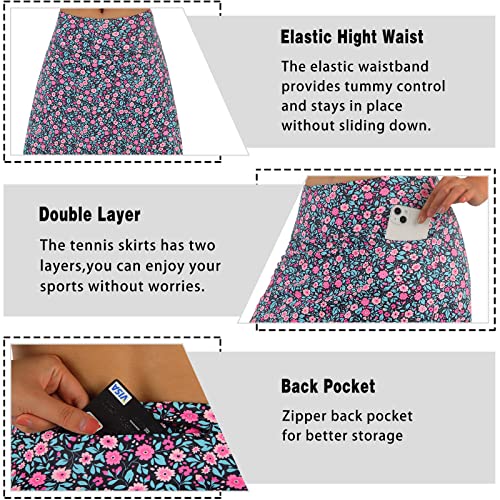 Elastic Hight Waist

The elastic waistband provides tummy control and stays in place without sliding down.

Double Layer

The tennis skirts has two layers,you can enjoy your sports without worries.

VISA

Back Pocket

Zipper back pocket for better storage